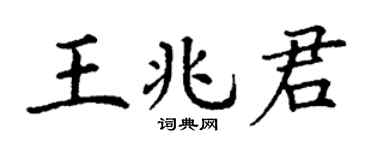 王兆君
词典网